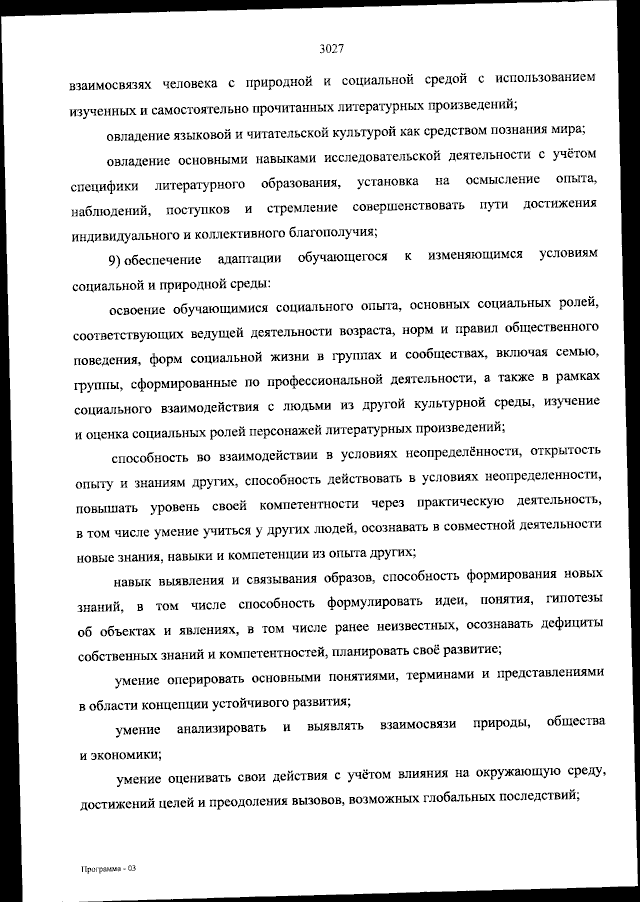 3027

взаимосвязях человека с природной и социальной средой с использованием изученных и самостоятельно прочитанных литературных произведений;

овладение языковой и читательской культурой как средством познания мира;

овладение основными навыками исследовательской деятельности с учётом специфики литературного образования, установка на осмысление опыта, наблюдений, поступков и стремление совершенствовать пути достижения индивидуального и коллективного благополучия;

9) обеспечение адаптации обучающегося к изменяющимся условиям социальной и природной среды:

освоение обучающимися социального опыта, основных социальных ролей, соответствующих ведущей деятельности возраста, норм и правил общественного поведения, форм социальной жизни в группах и сообществах, включая семью, группы, сформированные по профессиональной деятельности, а также в рамках социального взаимодействия с людьми из другой культурной среды, изучение и оценка социальных ролей персонажей литературных произведений;

способность во взаимодействии в условиях неопределённости, открытость опыту и знаниям других, способность действовать в условиях неопределенности, повышать уровень своей компетентности через практическую деятельность, в том числе умение учиться у других людей, осознавать в совместной деятельности новые знания, навыки и компетенции из опыта других;

навык выявления и связывания образов, способность формирования новых знаний, в том числе способность формулировать идеи, понятия, гипотезы об объектах и явлениях, в том числе ранее неизвестных, осознавать дефициты собственных знаний и компетентностей, планировать своё развитие;

умение оперировать основными понятиями, терминами и представлениями в области концепции устойчивого развития;

умение анализировать и выявлять взаимосвязи природы, общества и экономики;

умение оценивать свои действия с учётом влияния на окружающую среду, достижений целей и преодоления вызовов, возможных глобальных последствий;

Программа - 03